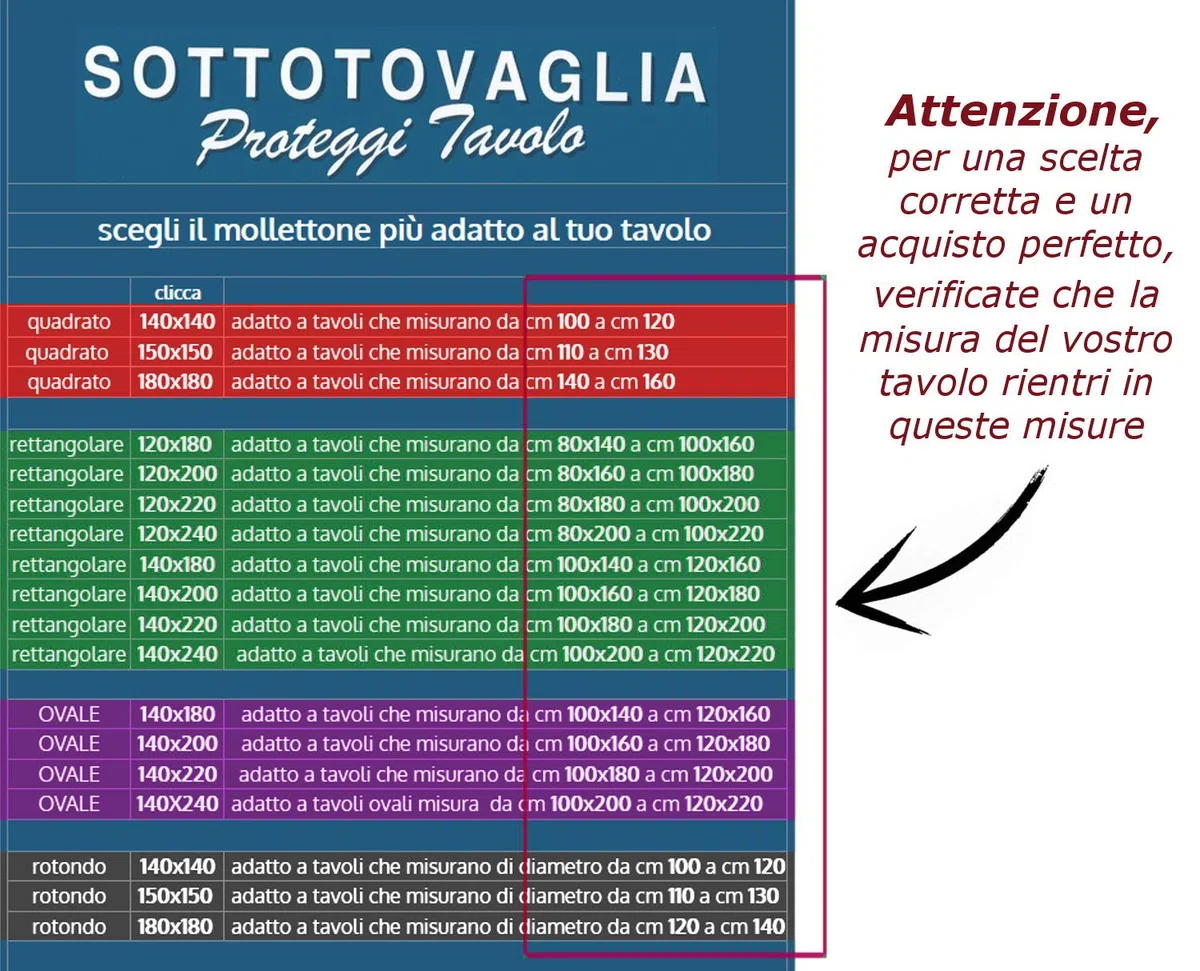 SOTTOTOVAGLIA
Proteggi Tavolo

scegli il mollettone più adatto al tuo tavolo

| | clicca | |
|---|---|---|
| quadrato | 140x140 | adatto a tavoli che misurano da cm 100 a cm 120 |
| quadrato | 150x150 | adatto a tavoli che misurano da cm 110 a cm 130 |
| quadrato | 180x180 | adatto a tavoli che misurano da cm 140 a cm 160 |
| rettangolare | 120x180 | adatto a tavoli che misurano da cm 80x140 a cm 100x160 |
| rettangolare | 120x200 | adatto a tavoli che misurano da cm 80x160 a cm 100x180 |
| rettangolare | 120x220 | adatto a tavoli che misurano da cm 80x180 a cm 100x200 |
| rettangolare | 120x240 | adatto a tavoli che misurano da cm 80x200 a cm 100x220 |
| rettangolare | 140x180 | adatto a tavoli che misurano da cm 100x140 a cm 120x160 |
| rettangolare | 140x200 | adatto a tavoli che misurano da cm 100x160 a cm 120x180 |
| rettangolare | 140x220 | adatto a tavoli che misurano da cm 100x180 a cm 120x200 |
| rettangolare | 140x240 | adatto a tavoli che misurano da cm 100x200 a cm 120x220 |
| OVALE | 140x180 | adatto a tavoli che misurano da cm 100x140 a cm 120x160 |
| OVALE | 140x200 | adatto a tavoli che misurano da cm 100x160 a cm 120x180 |
| OVALE | 140x220 | adatto a tavoli che misurano da cm 100x180 a cm 120x200 |
| OVALE | 140X240 | adatto a tavoli ovali misura da cm 100x200 a cm 120x220 |
| rotondo | 140x140 | adatto a tavoli che misurano di diametro da cm 100 a cm 120 |
| rotondo | 150x150 | adatto a tavoli che misurano di diametro da cm 110 a cm 130 |
| rotondo | 180x180 | adatto a tavoli che misurano di diametro da cm 120 a cm 140 |

Attenzione, per una scelta corretta e un acquisto perfetto, verificate che la misura del vostro tavolo rientri in queste misure